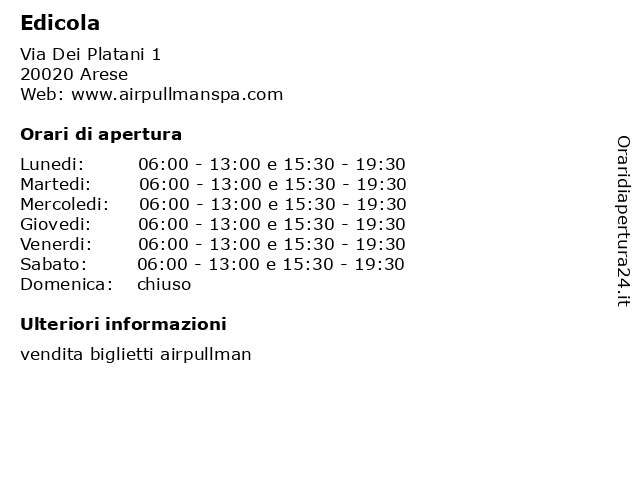 Edicola

Via Dei Platani 1
20020 Arese
Web: www.airpullmanspa.com

Orari di apertura

| | |
|---|---|
| Lunedi: | 06:00 - 13:00 e 15:30 - 19:30 |
| Martedi: | 06:00 - 13:00 e 15:30 - 19:30 |
| Mercoledi: | 06:00 - 13:00 e 15:30 - 19:30 |
| Giovedi: | 06:00 - 13:00 e 15:30 - 19:30 |
| Venerdi: | 06:00 - 13:00 e 15:30 - 19:30 |
| Sabato: | 06:00 - 13:00 e 15:30 - 19:30 |
| Domenica: | chiuso |

Ulteriori informazioni

vendita biglietti airpullman

Oraridiapertura24.it